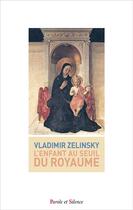 VLADIMIR ZELINSKY
L'ENFANT AU SEUIL
DU ROYAUME

Parole et Silence